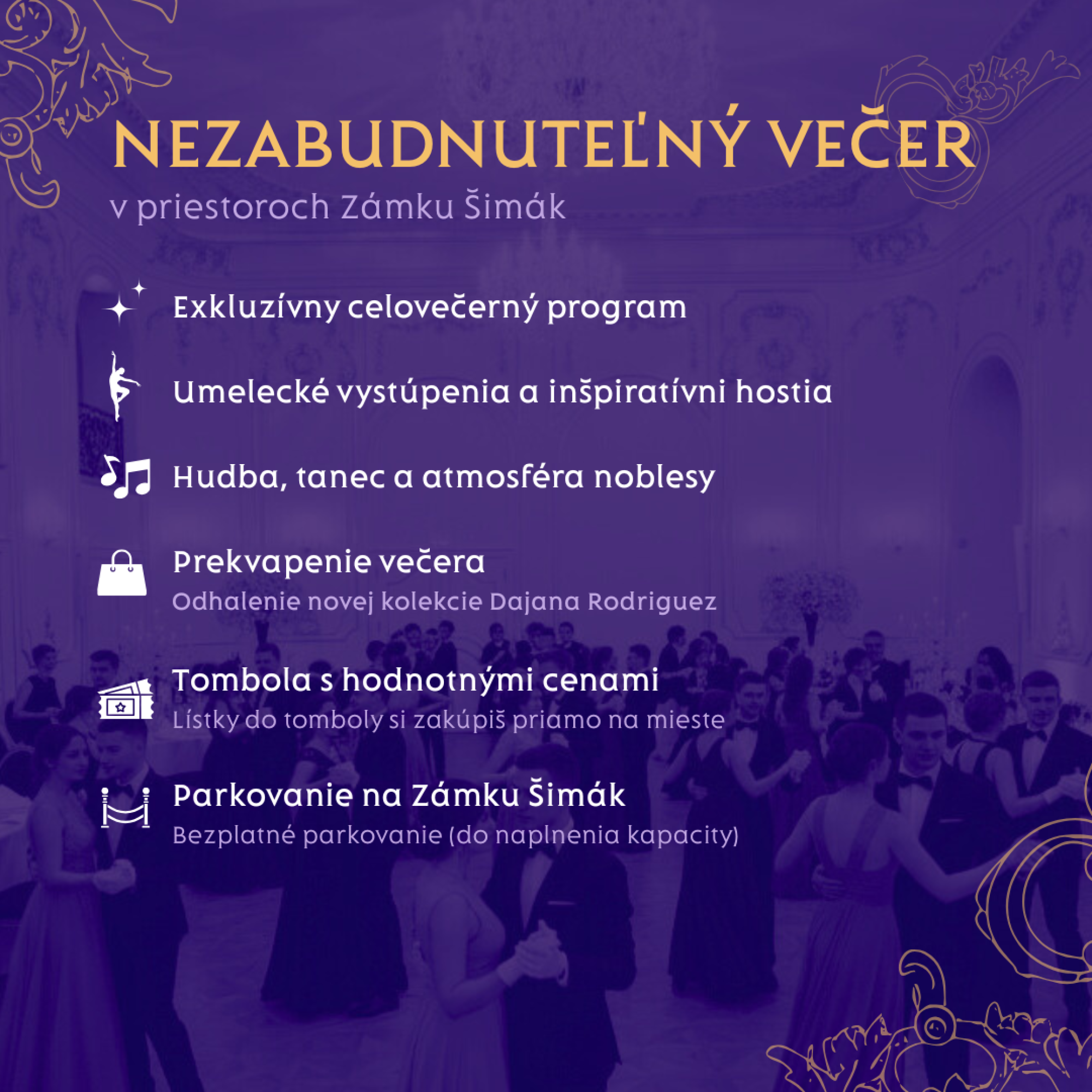 NEZABUDNUTEĽNÝ VEČER
v priestoroch Zámku Šimák

Exkluzívny celovečerný program

Umelecké vystúpenia a inšpiratívni hostia

Hudba, tanec a atmosféra noblesy

Prekvapenie večera
Odhalenie novej kolekcie Dajana Rodriguez

Tombola s hodnotnými cenami
Lístky do tomboly si zakúpiš priamo na mieste

Parkovanie na Zámku Šimák
Bezplatné parkovanie (do naplnenia kapacity)